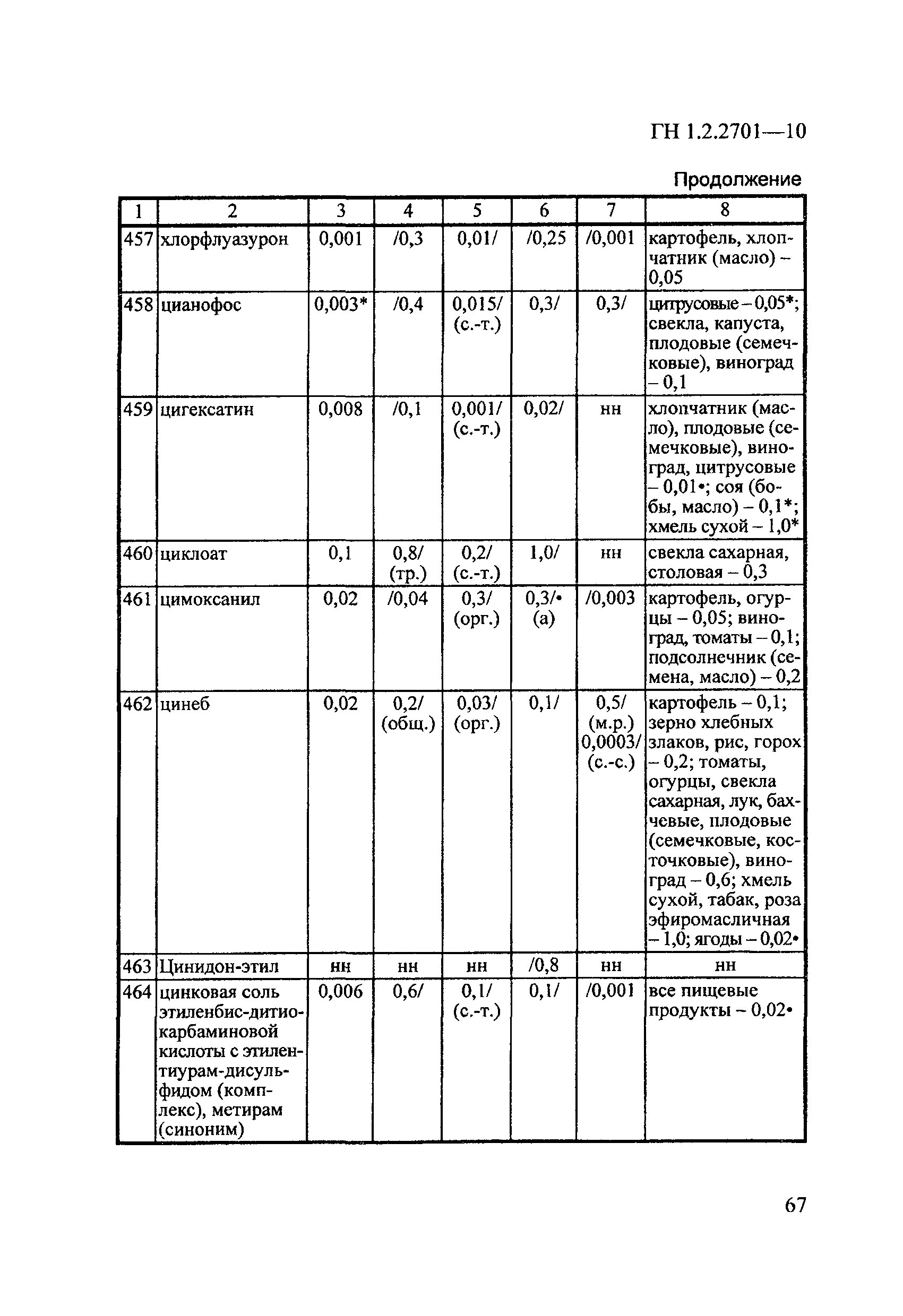 ГН 1.2.2701—10

Продолжение

| 1 | 2 | 3 | 4 | 5 | 6 | 7 | 8 |
|---|---|---|---|---|---|---|---|
| 457 | хлорфлуазурон | 0,001 | /0,3 | 0,01/ | /0,25 | /0,001 | картофель, хлопчатник (масло) – 0,05 |
| 458 | цианофос | 0,003* | /0,4 | 0,015/ (с.-т.) | 0,3/ | 0,3/ | цитрусовые – 0,05*; свекла, капуста, плодовые (семечковые), виноград – 0,1 |
| 459 | цигексатин | 0,008 | /0,1 | 0,001/ (с.-т.) | 0,02/ | нн | хлопчатник (масло), плодовые (семечковые), виноград, цитрусовые – 0,01•; соя (бобы, масло) – 0,1*; хмель сухой – 1,0* |
| 460 | циклоат | 0,1 | 0,8/ (тр.) | 0,2/ (с.-т.) | 1,0/ | нн | свекла сахарная, столовая – 0,3 |
| 461 | цимоксанил | 0,02 | /0,04 | 0,3/ (орг.) | 0,3/• (а) | /0,003 | картофель, огурцы – 0,05; виноград, томаты – 0,1; подсолнечник (семена, масло) – 0,2 |
| 462 | цинеб | 0,02 | 0,2/ (общ.) | 0,03/ (орг.) | 0,1/ | 0,5/ (м.р.) 0,0003/ (с.-с.) | картофель – 0,1; зерно хлебных злаков, рис, горох – 0,2; томаты, огурцы, свекла сахарная, лук, бахчевые, плодовые (семечковые, косточковые), виноград – 0,6; хмель сухой, табак, роза эфиромасличная – 1,0; ягоды – 0,02• |
| 463 | Цинидон-этил | нн | нн | нн | /0,8 | нн | нн |
| 464 | цинковая соль этиленбис-дитиокарбаминовой кислоты с этилентиурам-дисульфидом (комплекс), метирам (синоним) | 0,006 | 0,6/ | 0,1/ (с.-т.) | 0,1/ | /0,001 | все пищевые продукты – 0,02• |

67